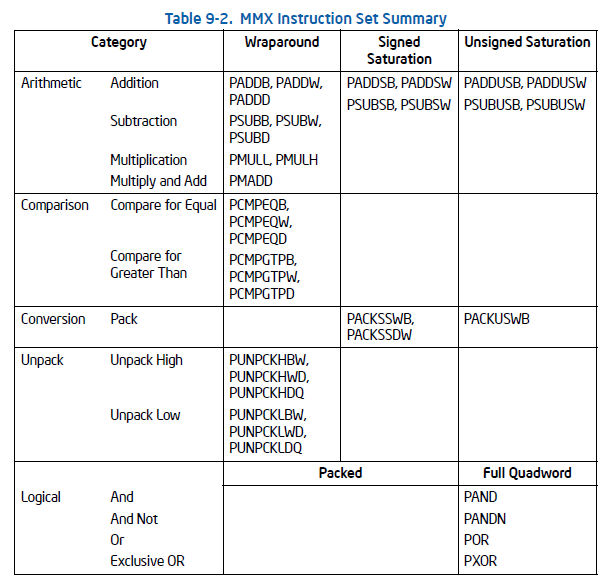 Table 9-2. MMX Instruction Set Summary

| Category | | Wraparound | Signed Saturation | Unsigned Saturation |
|---|---|---|---|---|
| Arithmetic | Addition | PADDB, PADDW, PADDD | PADDSB, PADDSW | PADDUSB, PADDUSW |
| | Subtraction | PSUBB, PSUBW, PSUBD | PSUBSB, PSUBSW | PSUBUSB, PSUBUSW |
| | Multiplication | PMULL, PMULH | | |
| | Multiply and Add | PMADD | | |
| Comparison | Compare for Equal | PCMPEQB, PCMPEQW, PCMPEQD | | |
| | Compare for Greater Than | PCMPGTPB, PCMPGTPW, PCMPGTPD | | |
| Conversion | Pack | | PACKSSWB, PACKSSDW | PACKUSWB |
| Unpack | Unpack High | PUNPCKHBW, PUNPCKHWD, PUNPCKHDQ | | |
| | Unpack Low | PUNPCKLBW, PUNPCKLWD, PUNPCKLDQ | | |
| | | Packed | | Full Quadword |
| Logical | And | | | PAND |
| | And Not | | | PANDN |
| | Or | | | POR |
| | Exclusive OR | | | PXOR |